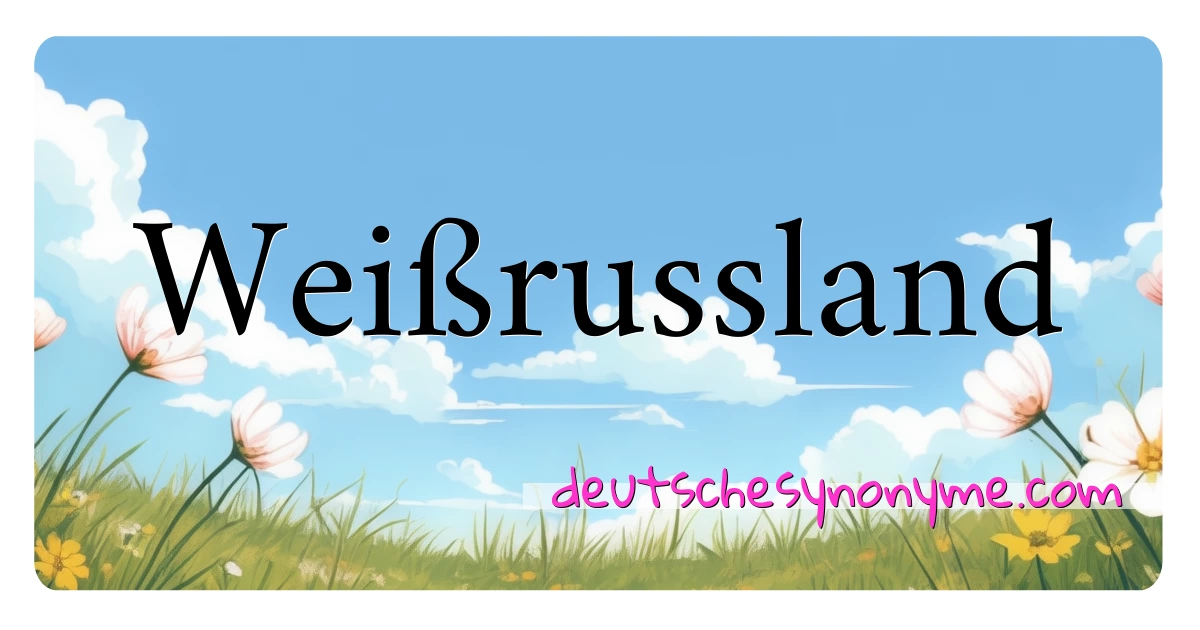 Weißrussland

deutschesynonyme.com